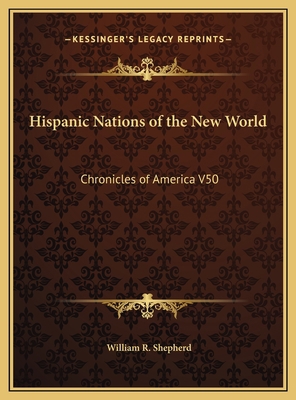 —KESSINGER'S LEGACY REPRINTS—

Hispanic Nations of the New World

Chronicles of America V50

William R. Shepherd